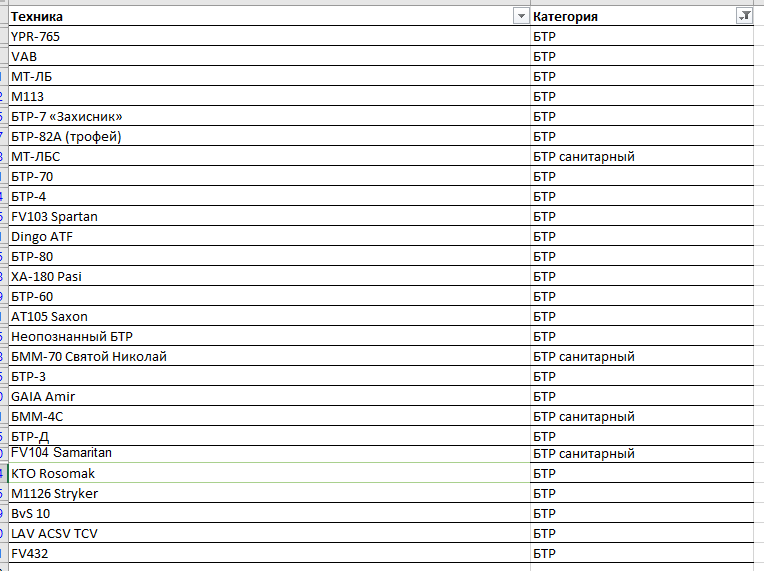 | Техника | Категория |
|---|---|
| YPR-765 | БТР |
| VAB | БТР |
| МТ-ЛБ | БТР |
| M113 | БТР |
| БТР-7 «Захисник» | БТР |
| БТР-82А (трофей) | БТР |
| МТ-ЛБС | БТР санитарный |
| БТР-70 | БТР |
| БТР-4 | БТР |
| FV103 Spartan | БТР |
| Dingo ATF | БТР |
| БТР-80 | БТР |
| XA-180 Pasi | БТР |
| БТР-60 | БТР |
| AT105 Saxon | БТР |
| Неопознанный БТР | БТР |
| БММ-70 Святой Николай | БТР санитарный |
| БТР-3 | БТР |
| GAIA Amir | БТР |
| БММ-4С | БТР санитарный |
| БТР-Д | БТР |
| FV104 Samaritan | БТР санитарный |
| KTO Rosomak | БТР |
| M1126 Stryker | БТР |
| BvS 10 | БТР |
| LAV ACSV TCV | БТР |
| FV432 | БТР |